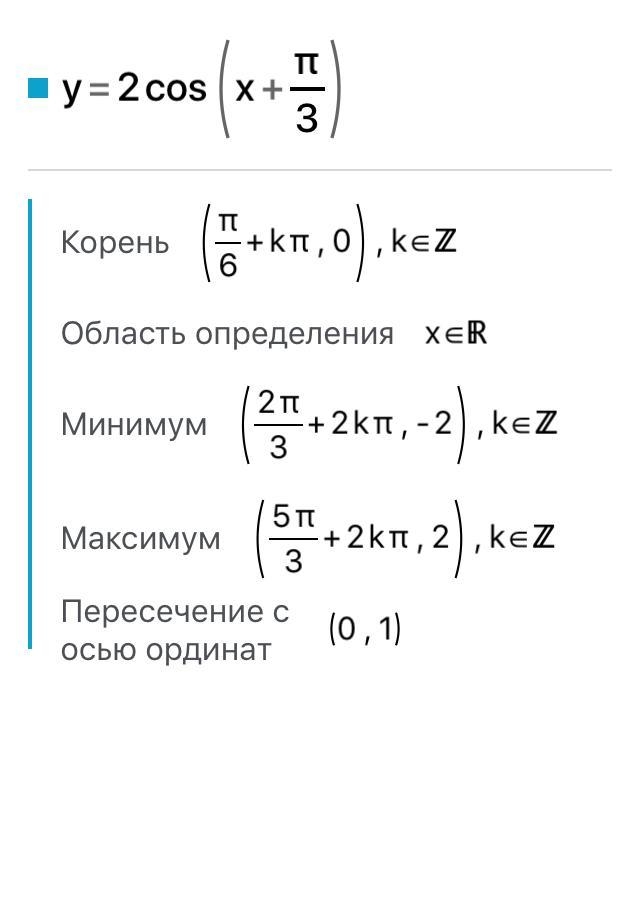 $y = 2\cos\left(x + \frac{\pi}{3}\right)$

Корень $\left(\frac{\pi}{6} + k\pi, 0\right), k \in \mathbb{Z}$

Область определения $x \in \mathbb{R}$

Минимум $\left(\frac{2\pi}{3} + 2k\pi, -2\right), k \in \mathbb{Z}$

Максимум $\left(\frac{5\pi}{3} + 2k\pi, 2\right), k \in \mathbb{Z}$

Пересечение с осью ординат $(0, 1)$